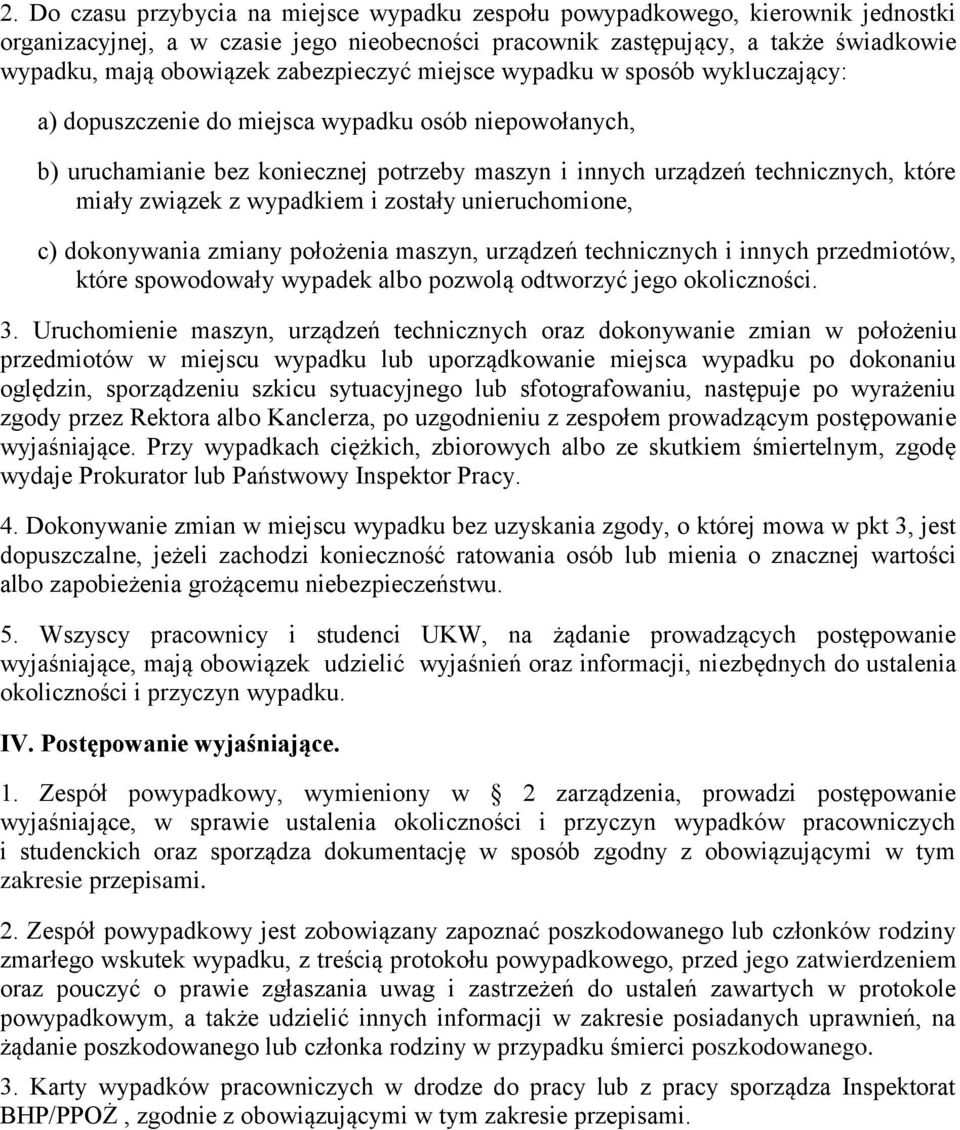 2. Do czasu przybycia na miejsce wypadku zespołu powypadkowego, kierownik jednostki organizacyjnej, a w czasie jego nieobecności pracownik zastępujący, a także świadkowie wypadku, mają obowiązek zabezpieczyć miejsce wypadku w sposób wykluczający:

a) dopuszczenie do miejsca wypadku osób niepowołanych,

b) uruchamianie bez koniecznej potrzeby maszyn i innych urządzeń technicznych, które miały związek z wypadkiem i zostały unieruchomione,

c) dokonywania zmiany położenia maszyn, urządzeń technicznych i innych przedmiotów, które spowodowały wypadek albo pozwolą odtworzyć jego okoliczności.

3. Uruchomienie maszyn, urządzeń technicznych oraz dokonywanie zmian w położeniu przedmiotów w miejscu wypadku lub uporządkowanie miejsca wypadku po dokonaniu oględzin, sporządzeniu szkicu sytuacyjnego lub sfotografowaniu, następuje po wyrażeniu zgody przez Rektora albo Kanclerza, po uzgodnieniu z zespołem prowadzącym postępowanie wyjaśniające. Przy wypadkach ciężkich, zbiorowych albo ze skutkiem śmiertelnym, zgodę wydaje Prokurator lub Państwowy Inspektor Pracy.

4. Dokonywanie zmian w miejscu wypadku bez uzyskania zgody, o której mowa w pkt 3, jest dopuszczalne, jeżeli zachodzi konieczność ratowania osób lub mienia o znacznej wartości albo zapobieżenia grożącemu niebezpieczeństwu.

5. Wszyscy pracownicy i studenci UKW, na żądanie prowadzących postępowanie wyjaśniające, mają obowiązek udzielić wyjaśnień oraz informacji, niezbędnych do ustalenia okoliczności i przyczyn wypadku.

IV. Postępowanie wyjaśniające.

1. Zespół powypadkowy, wymieniony w § 2 zarządzenia, prowadzi postępowanie wyjaśniające, w sprawie ustalenia okoliczności i przyczyn wypadków pracowniczych i studenckich oraz sporządza dokumentację w sposób zgodny z obowiązującymi w tym zakresie przepisami.

2. Zespół powypadkowy jest zobowiązany zapoznać poszkodowanego lub członków rodziny zmarłego wskutek wypadku, z treścią protokołu powypadkowego, przed jego zatwierdzeniem oraz pouczyć o prawie zgłaszania uwag i zastrzeżeń do ustaleń zawartych w protokole powypadkowym, a także udzielić innych informacji w zakresie posiadanych uprawnień, na żądanie poszkodowanego lub członka rodziny w przypadku śmierci poszkodowanego.

3. Karty wypadków pracowniczych w drodze do pracy lub z pracy sporządza Inspektorat BHP/PPOŻ, zgodnie z obowiązującymi w tym zakresie przepisami.